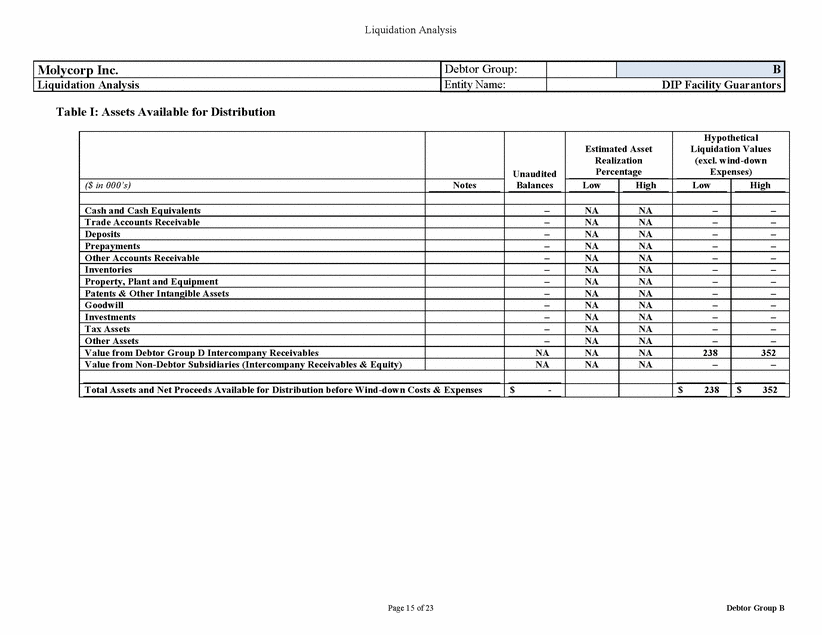 Liquidation Analysis

| Molycorp Inc. | Debtor Group: | B |
|---|---|---|
| Liquidation Analysis | Entity Name: | DIP Facility Guarantors |

Table I: Assets Available for Distribution

| ($ in 000's) | Notes | Unaudited Balances | Estimated Asset Realization Percentage Low | Estimated Asset Realization Percentage High | Hypothetical Liquidation Values (excl. wind-down Expenses) Low | Hypothetical Liquidation Values (excl. wind-down Expenses) High |
|---|---|---|---|---|---|---|
| Cash and Cash Equivalents | | – | NA | NA | – | – |
| Trade Accounts Receivable | | – | NA | NA | – | – |
| Deposits | | – | NA | NA | – | – |
| Prepayments | | – | NA | NA | – | – |
| Other Accounts Receivable | | – | NA | NA | – | – |
| Inventories | | – | NA | NA | – | – |
| Property, Plant and Equipment | | – | NA | NA | – | – |
| Patents & Other Intangible Assets | | – | NA | NA | – | – |
| Goodwill | | – | NA | NA | – | – |
| Investments | | – | NA | NA | – | – |
| Tax Assets | | – | NA | NA | – | – |
| Other Assets | | – | NA | NA | – | – |
| Value from Debtor Group D Intercompany Receivables | | NA | NA | NA | 238 | 352 |
| Value from Non-Debtor Subsidiaries (Intercompany Receivables & Equity) | | NA | NA | NA | – | – |
| Total Assets and Net Proceeds Available for Distribution before Wind-down Costs & Expenses | | $ - | | | $ 238 | $ 352 |

Page 15 of 23

Debtor Group B